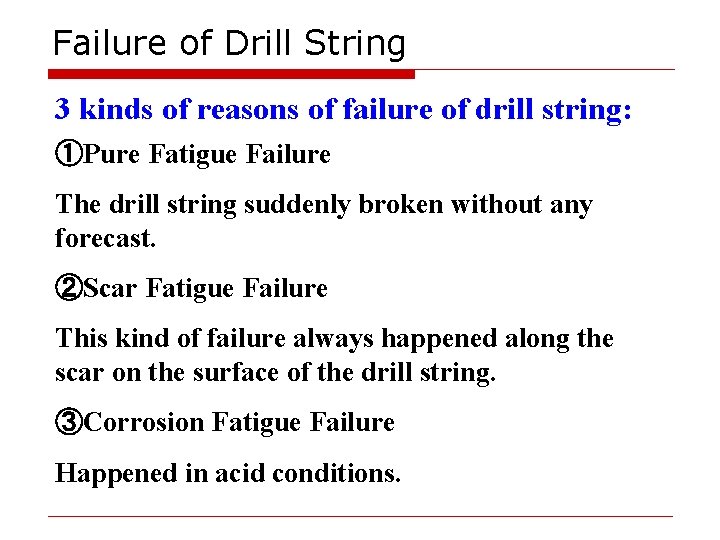 Failure of Drill String

3 kinds of reasons of failure of drill string:

①Pure Fatigue Failure

The drill string suddenly broken without any forecast.

②Scar Fatigue Failure

This kind of failure always happened along the scar on the surface of the drill string.

③Corrosion Fatigue Failure

Happened in acid conditions.